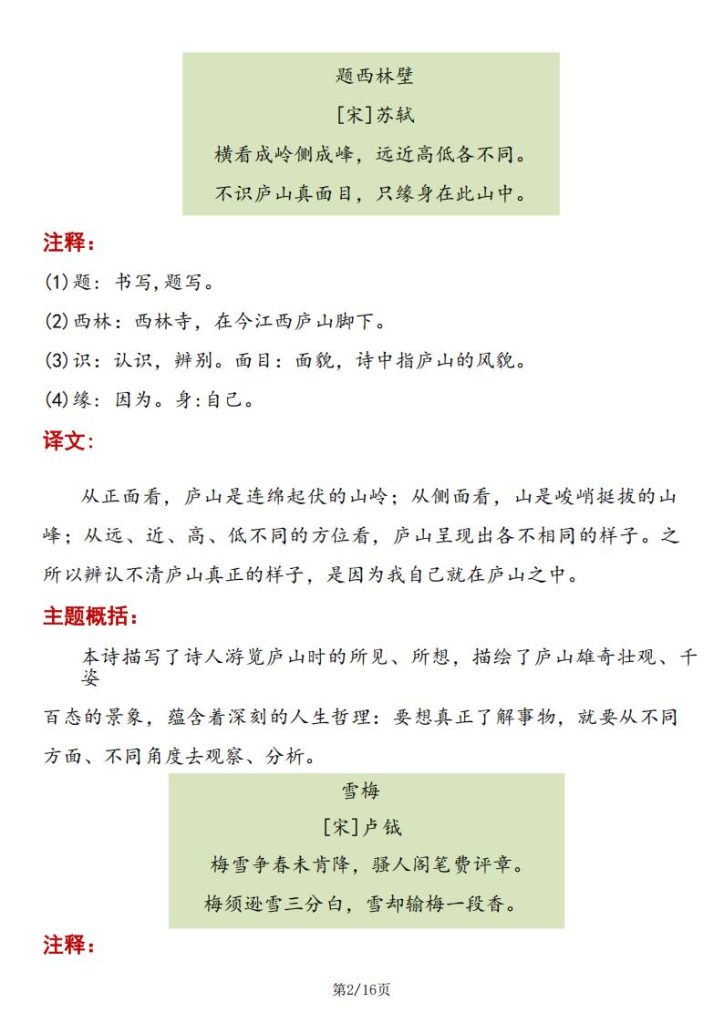 题西林壁

[宋]苏轼

横看成岭侧成峰，远近高低各不同。

不识庐山真面目，只缘身在此山中。

注释：

(1)题：书写，题写。

(2)西林：西林寺，在今江西庐山脚下。

(3)识：认识，辨别。面目：面貌，诗中指庐山的风貌。

(4)缘：因为。身：自己。

译文：

从正面看，庐山是连绵起伏的山岭；从侧面看，山是峻峭挺拔的山峰；从远、近、高、低不同的方位看，庐山呈现出各不相同的样子。之所以辨认不清庐山真正的样子，是因为我自己就在庐山之中。

主题概括：

本诗描写了诗人游览庐山时的所见、所想，描绘了庐山雄奇壮观、千姿

百态的景象，蕴含着深刻的人生哲理：要想真正了解事物，就要从不同方面、不同角度去观察、分析。

雪梅

[宋]卢钺

梅雪争春未肯降，骚人阁笔费评章。

梅须逊雪三分白，雪却输梅一段香。

注释：

第2/16页